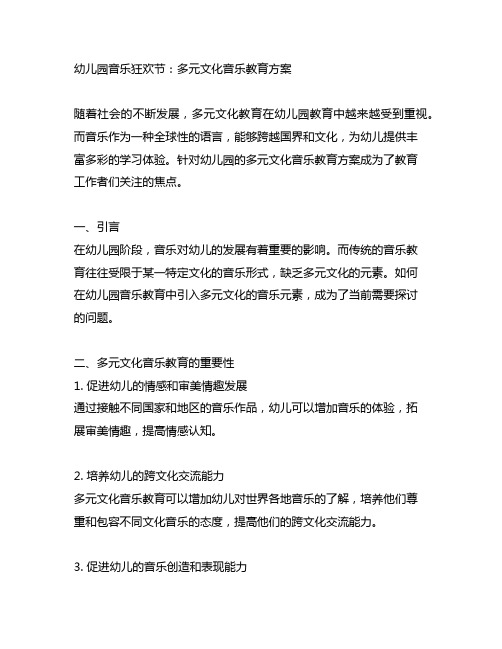 幼儿园音乐狂欢节：多元文化音乐教育方案

随着社会的不断发展，多元文化教育在幼儿园教育中越来越受到重视。而音乐作为一种全球性的语言，能够跨越国界和文化，为幼儿提供丰富多彩的学习体验。针对幼儿园的多元文化音乐教育方案成为了教育工作者们关注的焦点。

一、引言
在幼儿园阶段，音乐对幼儿的发展有着重要的影响。而传统的音乐教育往往受限于某一特定文化的音乐形式，缺乏多元文化的元素。如何在幼儿园音乐教育中引入多元文化的音乐元素，成为了当前需要探讨的问题。

二、多元文化音乐教育的重要性
1. 促进幼儿的情感和审美情趣发展
通过接触不同国家和地区的音乐作品，幼儿可以增加音乐的体验，拓展审美情趣，提高情感认知。

2. 培养幼儿的跨文化交流能力
多元文化音乐教育可以增加幼儿对世界各地音乐的了解，培养他们尊重和包容不同文化音乐的态度，提高他们的跨文化交流能力。

3. 促进幼儿的音乐创造和表现能力